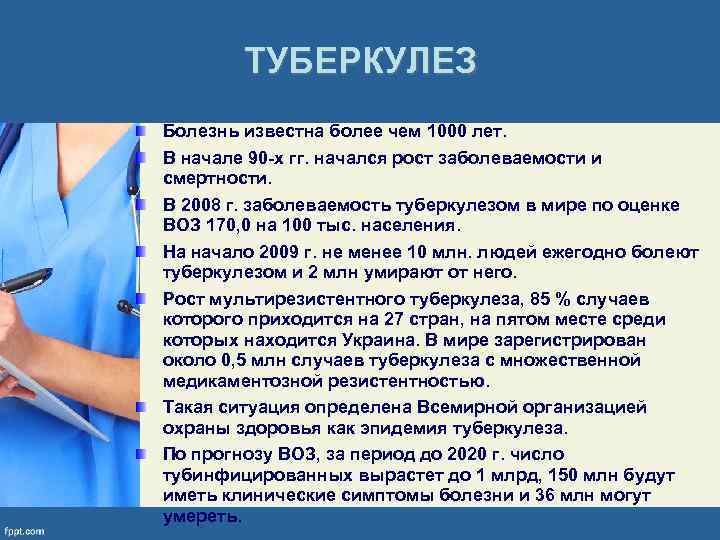 ТУБЕРКУЛЕЗ

Болезнь известна более чем 1000 лет.

В начале 90-х гг. начался рост заболеваемости и смертности.

В 2008 г. заболеваемость туберкулезом в мире по оценке ВОЗ 170,0 на 100 тыс. населения.

На начало 2009 г. не менее 10 млн. людей ежегодно болеют туберкулезом и 2 млн умирают от него.

Рост мультирезистентного туберкулеза, 85 % случаев которого приходится на 27 стран, на пятом месте среди которых находится Украина. В мире зарегистрирован около 0,5 млн случаев туберкулеза с множественной медикаментозной резистентностью.

Такая ситуация определена Всемирной организацией охраны здоровья как эпидемия туберкулеза.

По прогнозу ВОЗ, за период до 2020 г. число тубинфицированных вырастет до 1 млрд, 150 млн будут иметь клинические симптомы болезни и 36 млн могут умереть.

fppt.com